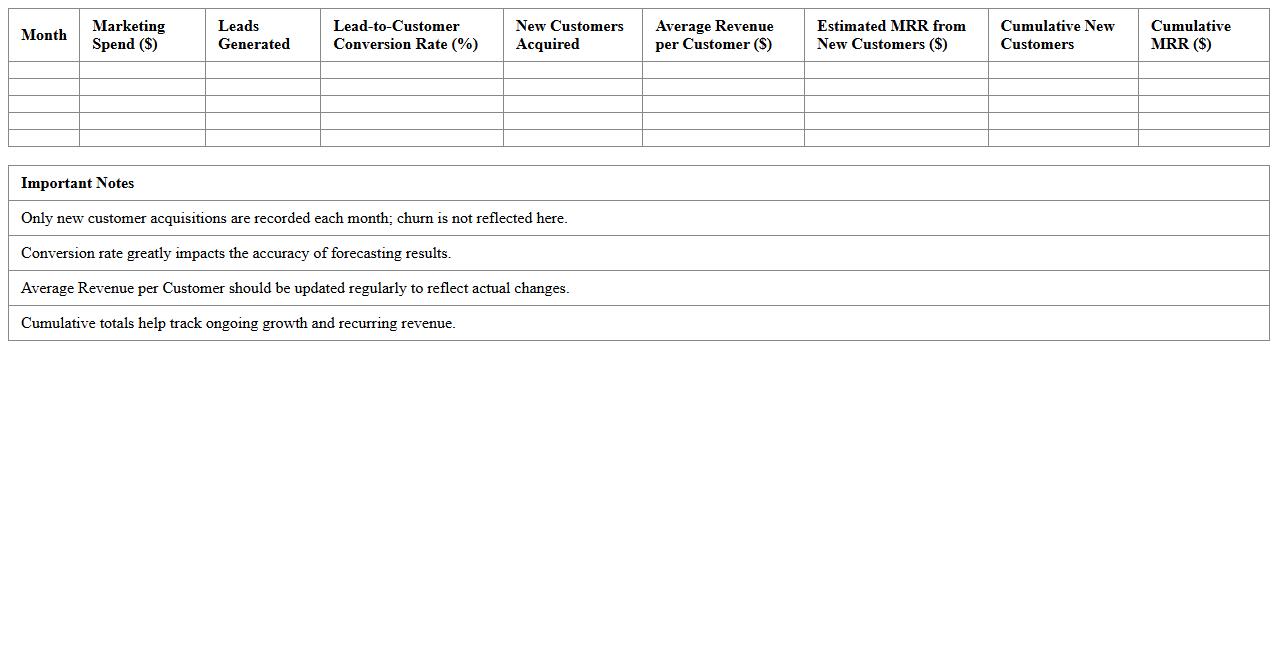 | Month | Marketing Spend ($) | Leads Generated | Lead-to-Customer Conversion Rate (%) | New Customers Acquired | Average Revenue per Customer ($) | Estimated MRR from New Customers ($) | Cumulative New Customers | Cumulative MRR ($) |
|---|---|---|---|---|---|---|---|---|
| | | | | | | | | |
| | | | | | | | | |
| | | | | | | | | |
| | | | | | | | | |
| | | | | | | | | |

| Important Notes |
|---|
| Only new customer acquisitions are recorded each month; churn is not reflected here. |
| Conversion rate greatly impacts the accuracy of forecasting results. |
| Average Revenue per Customer should be updated regularly to reflect actual changes. |
| Cumulative totals help track ongoing growth and recurring revenue. |